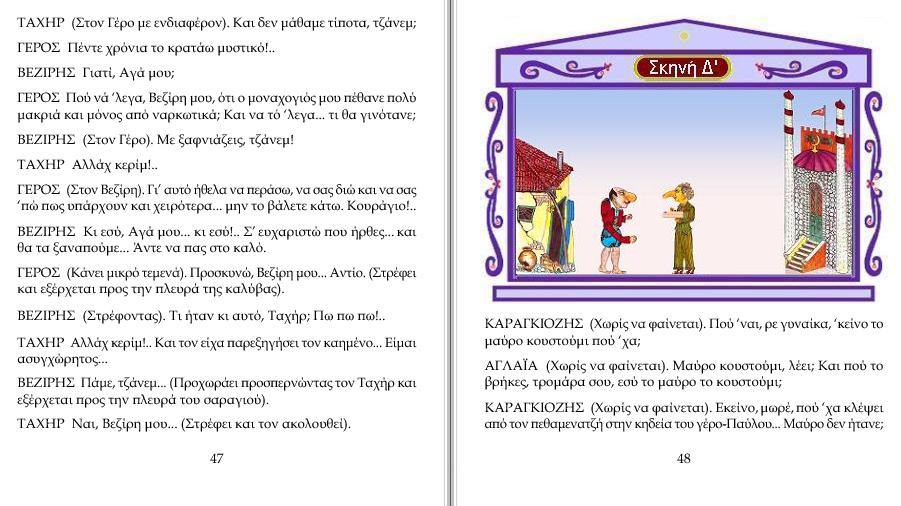 ΤΑΧΗΡ (Στον Γέρο με ενδιαφέρον). Και δεν μάθαμε τίποτα, τζάνεμ;

ΓΕΡΟΣ Πέντε χρόνια το κρατάω μυστικό!..

ΒΕΖΙΡΗΣ Γιατί, Αγά μου;

ΓΕΡΟΣ Πού νά 'λεγα, Βεζίρη μου, ότι ο μοναχογιός μου πέθανε πολύ μακριά και μόνος από ναρκωτικά; Και να τό 'λεγα... τι θα γινότανε;

ΒΕΖΙΡΗΣ (Στον Γέρο). Με ξαφνιάζεις, τζάνεμ!

ΤΑΧΗΡ Αλλάχ κερίμ!..

ΓΕΡΟΣ (Στον Βεζίρη). Γι' αυτό ήθελα να περάσω, να σας διώ και να σας 'πώ πως υπάρχουν και χειρότερα... μην το βάλετε κάτω. Κουράγιο!..

ΒΕΖΙΡΗΣ Κι εσύ, Αγά μου... κι εσύ!.. Σ' ευχαριστώ που ήρθες... και θα τα ξαναπούμε... Άντε να πας στο καλό.

ΓΕΡΟΣ (Κάνει μικρό τεμενά). Προσκυνώ, Βεζίρη μου... Αντίο. (Στρέφει και εξέρχεται προς την πλευρά της καλύβας).

ΒΕΖΙΡΗΣ (Στρέφοντας). Τι ήταν κι αυτό, Ταχήρ; Πω πω πω!..

ΤΑΧΗΡ Αλλάχ κερίμ!.. Και τον είχα παρεξηγήσει τον καημένο... Είμαι ασυγχώρητος...

ΒΕΖΙΡΗΣ Πάμε, τζάνεμ... (Προχωράει προσπερνώντας τον Ταχήρ και εξέρχεται προς την πλευρά του σαραγιού).

ΤΑΧΗΡ Ναι, Βεζίρη μου... (Στρέφει και τον ακολουθεί).

47

Σκηνή Δ'

ΚΑΡΑΓΚΙΟΖΗΣ (Χωρίς να φαίνεται). Πού 'ναι, ρε γυναίκα, 'κείνο το μαύρο κουστούμι πού 'χα;

ΑΓΛΑΪΑ (Χωρίς να φαίνεται). Μαύρο κουστούμι, λέει; Και πού το βρήκες, τρομάρα σου, εσύ το μαύρο το κουστούμι;

ΚΑΡΑΓΚΙΟΖΗΣ (Χωρίς να φαίνεται). Εκείνο, μωρέ, πού 'χα κλέψει από τον πεθαμενατζή στην κηδεία του γέρο-Παύλου... Μαύρο δεν ήτανε;

48